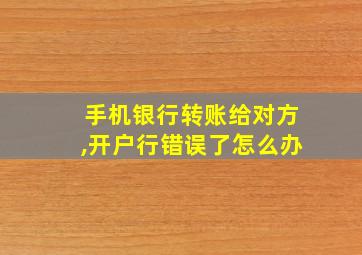 手机银行转账给对方,开户行错误了怎么办